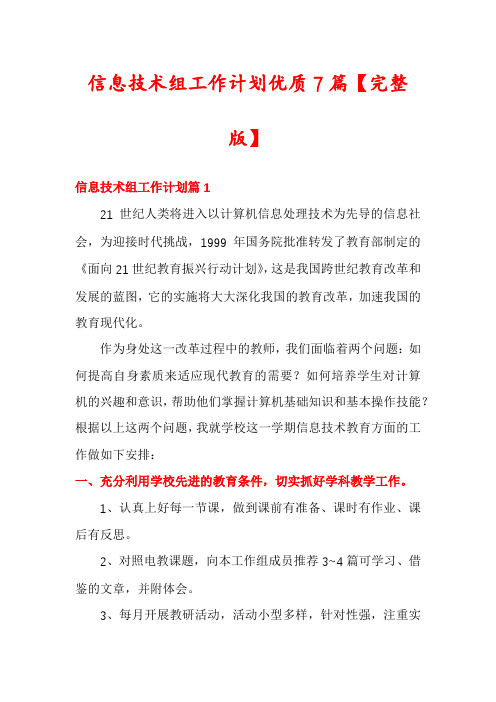 信息技术组工作计划优质7篇【完整版】

信息技术组工作计划篇1

21世纪人类将进入以计算机信息处理技术为先导的信息社会，为迎接时代挑战，1999年国务院批准转发了教育部制定的《面向21世纪教育振兴行动计划》，这是我国跨世纪教育改革和发展的蓝图，它的实施将大大深化我国的教育改革，加速我国的教育现代化。

作为身处这一改革过程中的教师，我们面临着两个问题：如何提高自身素质来适应现代教育的需要？如何培养学生对计算机的兴趣和意识，帮助他们掌握计算机基础知识和基本操作技能？根据以上这两个问题，我就学校这一学期信息技术教育方面的工作做如下安排：

一、充分利用学校先进的教育条件，切实抓好学科教学工作。

1、认真上好每一节课，做到课前有准备、课时有作业、课后有反思。

2、对照电教课题，向本工作组成员推荐3~4篇可学习、借鉴的文章，并附体会。

3、每月开展教研活动，活动小型多样，针对性强，注重实